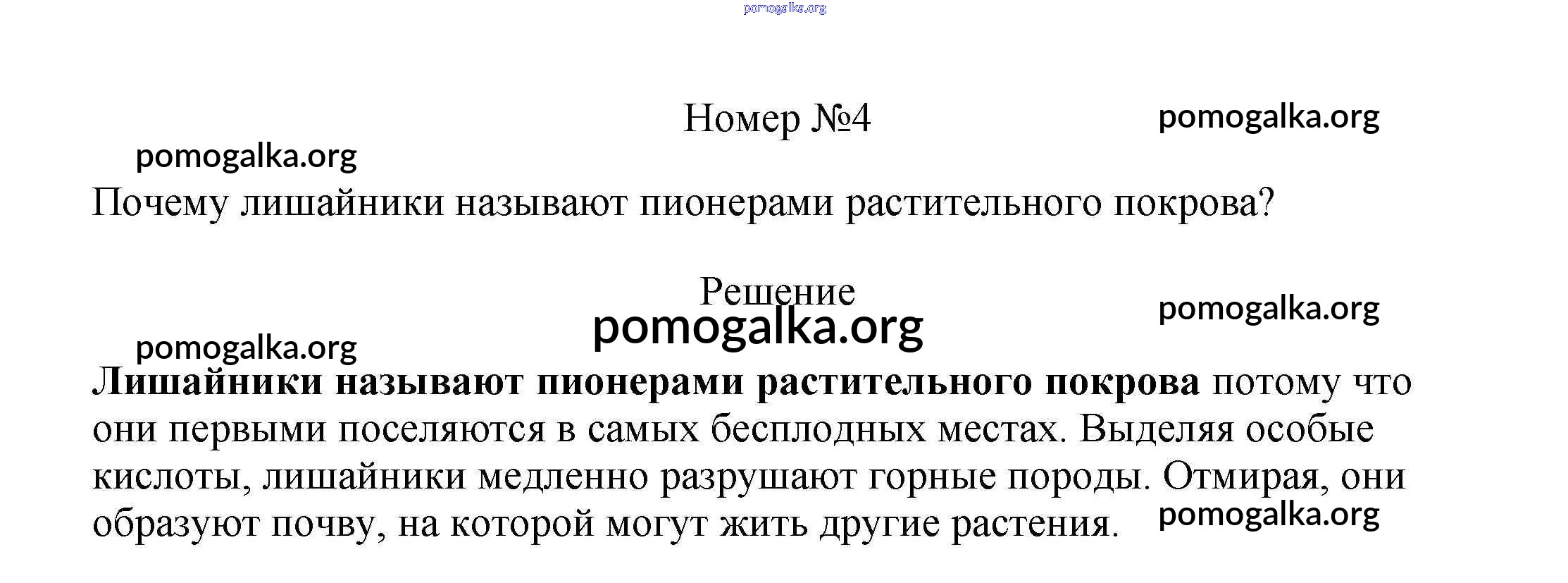 Номер №4

Почему лишайники называют пионерами растительного покрова?

Решение

Лишайники называют пионерами растительного покрова потому что они первыми поселяются в самых бесплодных местах. Выделяя особые кислоты, лишайники медленно разрушают горные породы. Отмирая, они образуют почву, на которой могут жить другие растения.

pomogalka.org